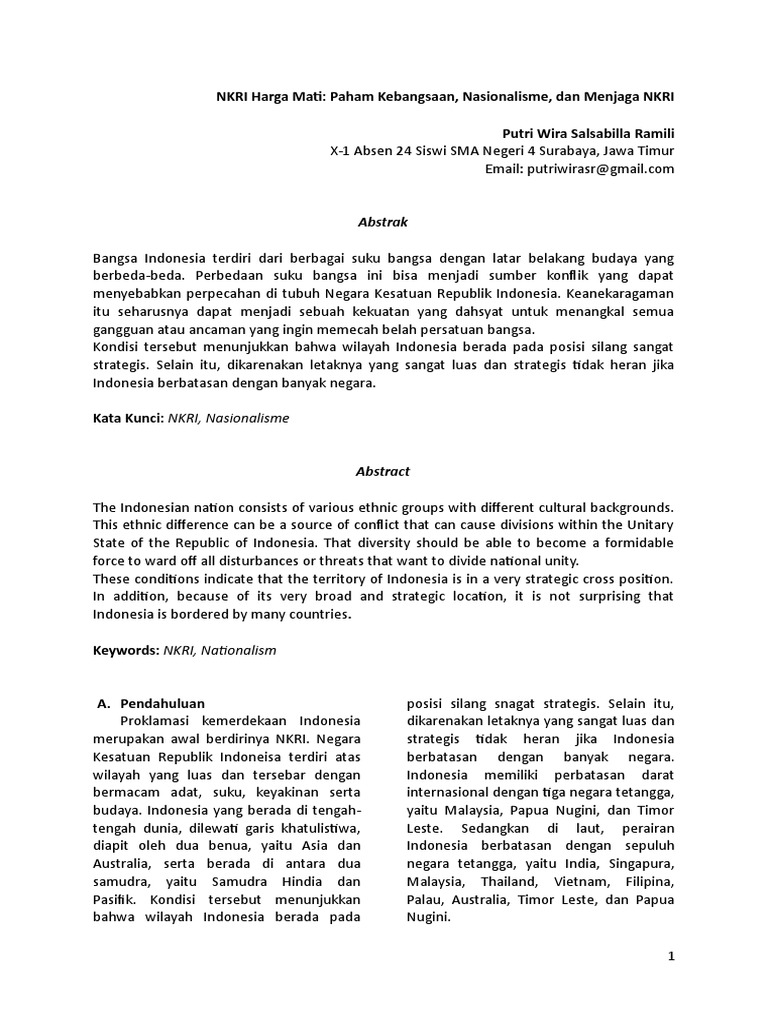 NKRI Harga Mati: Paham Kebangsaan, Nasionalisme, dan Menjaga NKRI

Putri Wira Salsabilla Ramili
X-1 Absen 24 Siswi SMA Negeri 4 Surabaya, Jawa Timur
Email: putriwirasr@gmail.com

Abstrak

Bangsa Indonesia terdiri dari berbagai suku bangsa dengan latar belakang budaya yang berbeda-beda. Perbedaan suku bangsa ini bisa menjadi sumber konflik yang dapat menyebabkan perpecahan di tubuh Negara Kesatuan Republik Indonesia. Keanekaragaman itu seharusnya dapat menjadi sebuah kekuatan yang dahsyat untuk menangkal semua gangguan atau ancaman yang ingin memecah belah persatuan bangsa.
Kondisi tersebut menunjukkan bahwa wilayah Indonesia berada pada posisi silang sangat strategis. Selain itu, dikarenakan letaknya yang sangat luas dan strategis tidak heran jika Indonesia berbatasan dengan banyak negara.

Kata Kunci: NKRI, Nasionalisme

Abstract

The Indonesian nation consists of various ethnic groups with different cultural backgrounds. This ethnic difference can be a source of conflict that can cause divisions within the Unitary State of the Republic of Indonesia. That diversity should be able to become a formidable force to ward off all disturbances or threats that want to divide national unity.
These conditions indicate that the territory of Indonesia is in a very strategic cross position. In addition, because of its very broad and strategic location, it is not surprising that Indonesia is bordered by many countries.

Keywords: NKRI, Nationalism

A. Pendahuluan
Proklamasi kemerdekaan Indonesia merupakan awal berdirinya NKRI. Negara Kesatuan Republik Indoneisa terdiri atas wilayah yang luas dan tersebar dengan bermacam adat, suku, keyakinan serta budaya. Indonesia yang berada di tengah-tengah dunia, dilewati garis khatulistiwa, diapit oleh dua benua, yaitu Asia dan Australia, serta berada di antara dua samudra, yaitu Samudra Hindia dan Pasifik. Kondisi tersebut menunjukkan bahwa wilayah Indonesia berada pada posisi silang snagat strategis. Selain itu, dikarenakan letaknya yang sangat luas dan strategis tidak heran jika Indonesia berbatasan dengan banyak negara. Indonesia memiliki perbatasan darat internasional dengan tiga negara tetangga, yaitu Malaysia, Papua Nugini, dan Timor Leste. Sedangkan di laut, perairan Indonesia berbatasan dengan sepuluh negara tetangga, yaitu India, Singapura, Malaysia, Thailand, Vietnam, Filipina, Palau, Australia, Timor Leste, dan Papua Nugini.

1